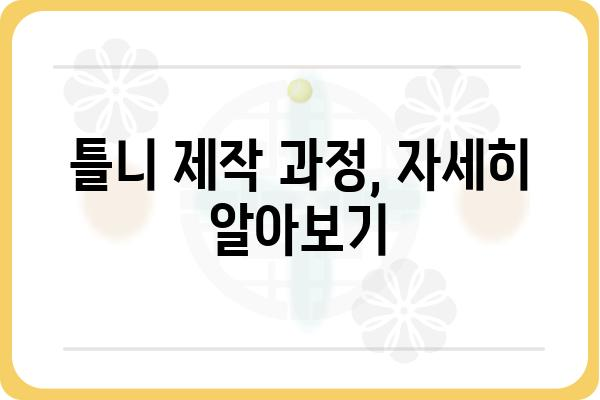 틀니 제작 과정, 자세히 알아보기